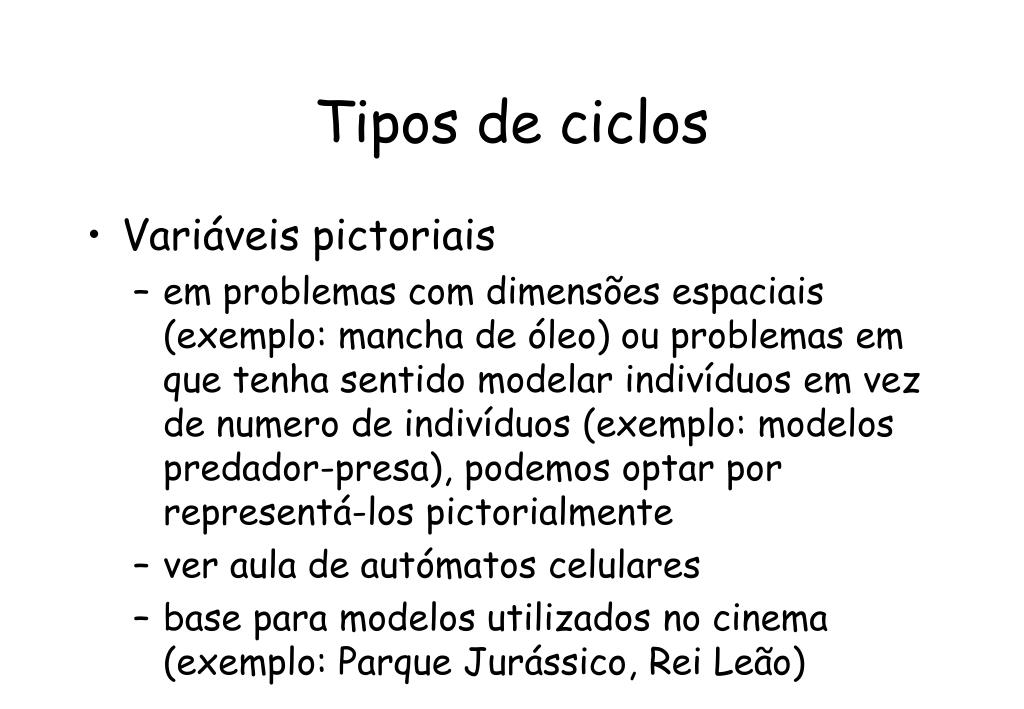 Tipos de ciclos

• Variáveis pictoriais
– em problemas com dimensões espaciais (exemplo: mancha de óleo) ou problemas em que tenha sentido modelar indivíduos em vez de numero de indivíduos (exemplo: modelos predador-presa), podemos optar por representá-los pictorialmente
– ver aula de autómatos celulares
– base para modelos utilizados no cinema (exemplo: Parque Jurássico, Rei Leão)